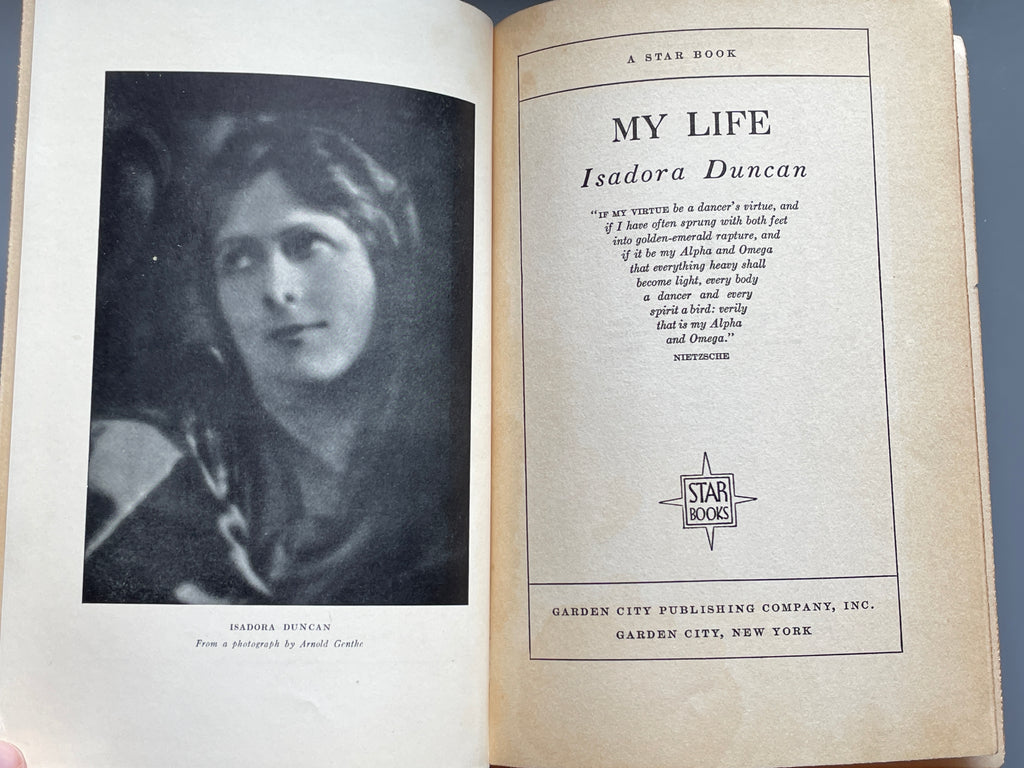 ISADORA DUNCAN
From a photograph by Arnold Genthe

A STAR BOOK

MY LIFE

Isadora Duncan

"IF MY VIRTUE be a dancer's virtue, and if I have often sprung with both feet into golden-emerald rapture, and if it be my Alpha and Omega that everything heavy shall become light, every body a dancer and every spirit a bird: verily that is my Alpha and Omega."
NIETZSCHE

STAR BOOKS

GARDEN CITY PUBLISHING COMPANY, INC.
GARDEN CITY, NEW YORK